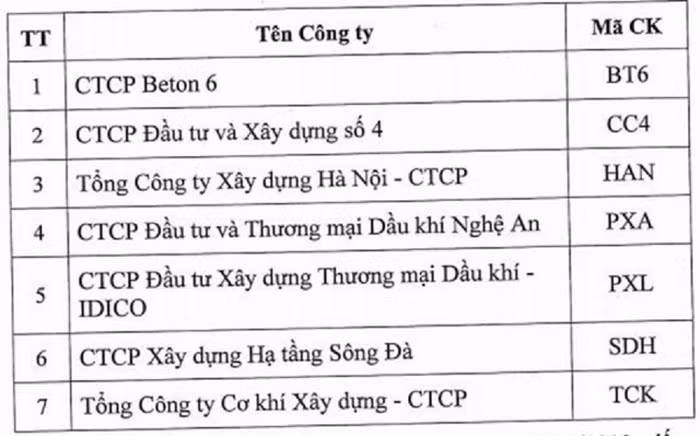 | TT | Tên Công ty | Mã CK |
|---|---|---|
| 1 | CTCP Beton 6 | BT6 |
| 2 | CTCP Đầu tư và Xây dựng số 4 | CC4 |
| 3 | Tổng Công ty Xây dựng Hà Nội - CTCP | HAN |
| 4 | CTCP Đầu tư và Thương mại Dầu khí Nghệ An | PXA |
| 5 | CTCP Đầu tư Xây dựng Thương mại Dầu khí - IDICO | PXL |
| 6 | CTCP Xây dựng Hạ tầng Sông Đà | SDH |
| 7 | Tổng Công ty Cơ khí Xây dựng - CTCP | TCK |